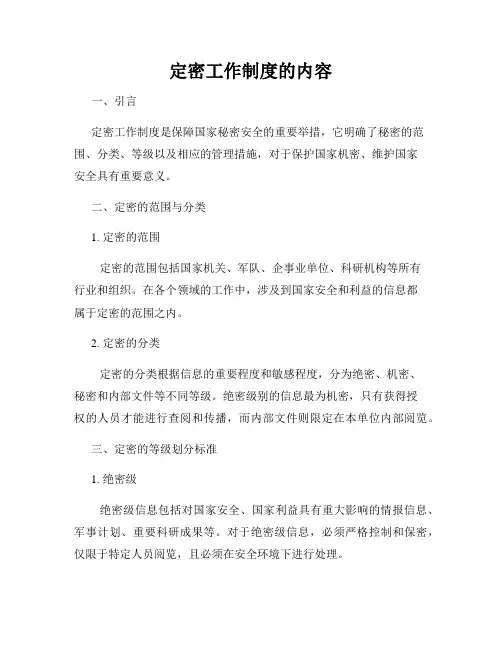 定密工作制度的内容

一、引言

定密工作制度是保障国家秘密安全的重要举措，它明确了秘密的范围、分类、等级以及相应的管理措施，对于保护国家机密、维护国家安全具有重要意义。

二、定密的范围与分类

1. 定密的范围

定密的范围包括国家机关、军队、企事业单位、科研机构等所有行业和组织。在各个领域的工作中，涉及到国家安全和利益的信息都属于定密的范围之内。

2. 定密的分类

定密的分类根据信息的重要程度和敏感程度，分为绝密、机密、秘密和内部文件等不同等级。绝密级别的信息最为机密，只有获得授权的人员才能进行查阅和传播，而内部文件则限定在本单位内部阅览。

三、定密的等级划分标准

1. 绝密级

绝密级信息包括对国家安全、国家利益具有重大影响的情报信息、军事计划、重要科研成果等。对于绝密级信息，必须严格控制和保密，仅限于特定人员阅览，且必须在安全环境下进行处理。